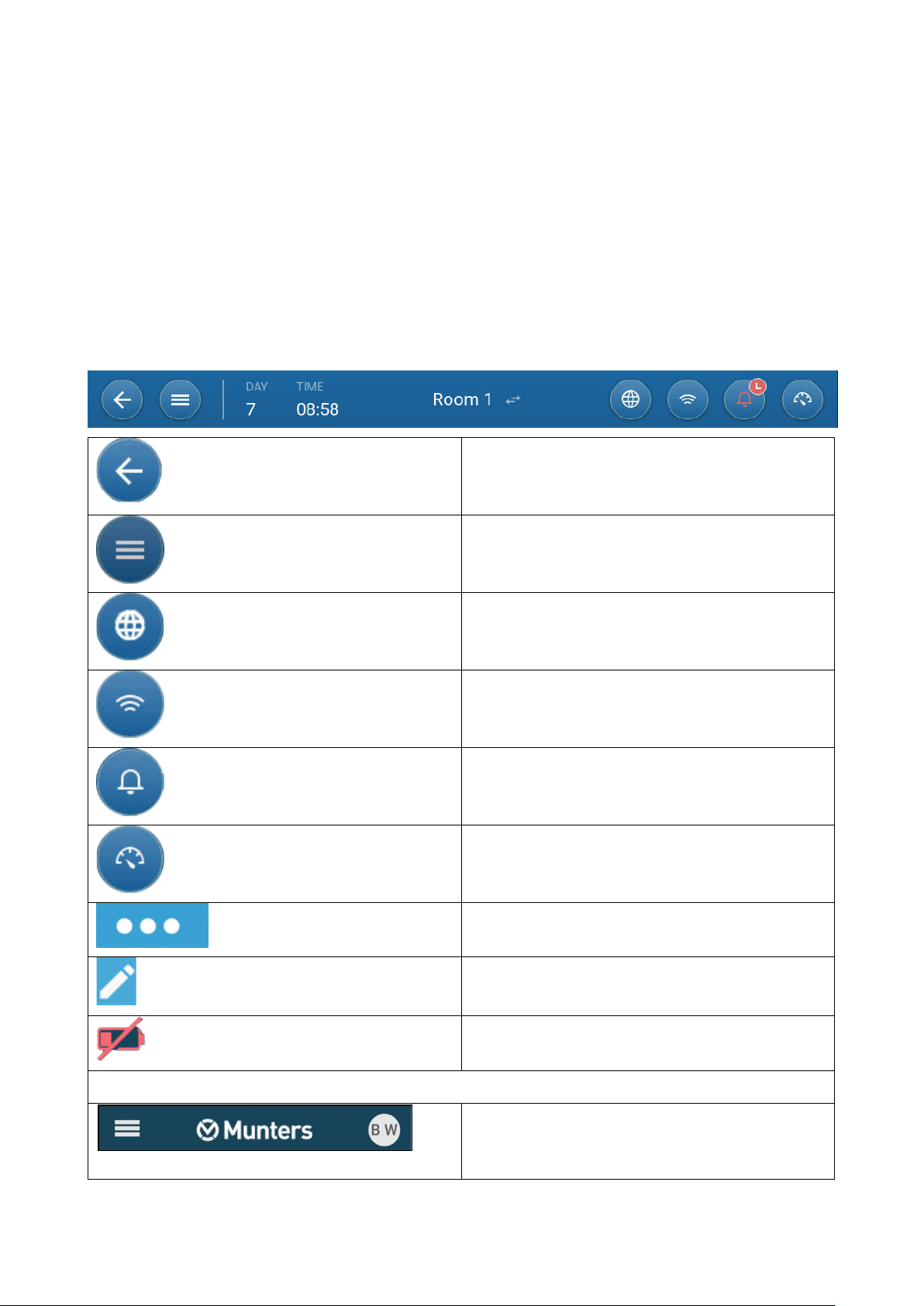 DAY 7 TIME 08:58 Room 1

L

Munters B W